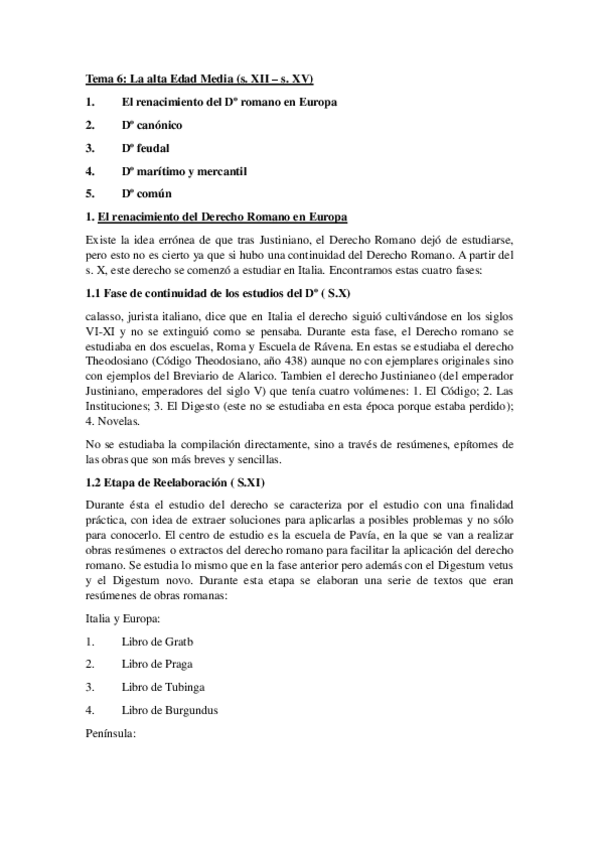 Tema 6: La alta Edad Media (s. XII – s. XV)

1. El renacimiento del Dº romano en Europa

2. Dº canónico

3. Dº feudal

4. Dº marítimo y mercantil

5. Dº común

1. El renacimiento del Derecho Romano en Europa

Existe la idea errónea de que tras Justiniano, el Derecho Romano dejó de estudiarse, pero esto no es cierto ya que si hubo una continuidad del Derecho Romano. A partir del s. X, este derecho se comenzó a estudiar en Italia. Encontramos estas cuatro fases:

1.1 Fase de continuidad de los estudios del Dº ( S.X)

calasso, jurista italiano, dice que en Italia el derecho siguió cultivándose en los siglos VI-XI y no se extinguió como se pensaba. Durante esta fase, el Derecho romano se estudiaba en dos escuelas, Roma y Escuela de Rávena. En estas se estudiaba el derecho Theodosiano (Código Theodosiano, año 438) aunque no con ejemplares originales sino con ejemplos del Breviario de Alarico. Tambien el derecho Justinianeo (del emperador Justiniano, emperadores del siglo V) que tenía cuatro volúmenes: 1. El Código; 2. Las Instituciones; 3. El Digesto (este no se estudiaba en esta época porque estaba perdido); 4. Novelas.

No se estudiaba la compilación directamente, sino a través de resúmenes, epítomes de las obras que son más breves y sencillas.

1.2 Etapa de Reelaboración ( S.XI)

Durante ésta el estudio del derecho se caracteriza por el estudio con una finalidad práctica, con idea de extraer soluciones para aplicarlas a posibles problemas y no sólo para conocerlo. El centro de estudio es la escuela de Pavía, en la que se van a realizar obras resúmenes o extractos del derecho romano para facilitar la aplicación del derecho romano. Se estudia lo mismo que en la fase anterior pero además con el Digestum vetus y el Digestum novo. Durante esta etapa se elaboran una serie de textos que eran resúmenes de obras romanas:

Italia y Europa:

1. Libro de Gratb

2. Libro de Praga

3. Libro de Tubinga

4. Libro de Burgundus

Península: